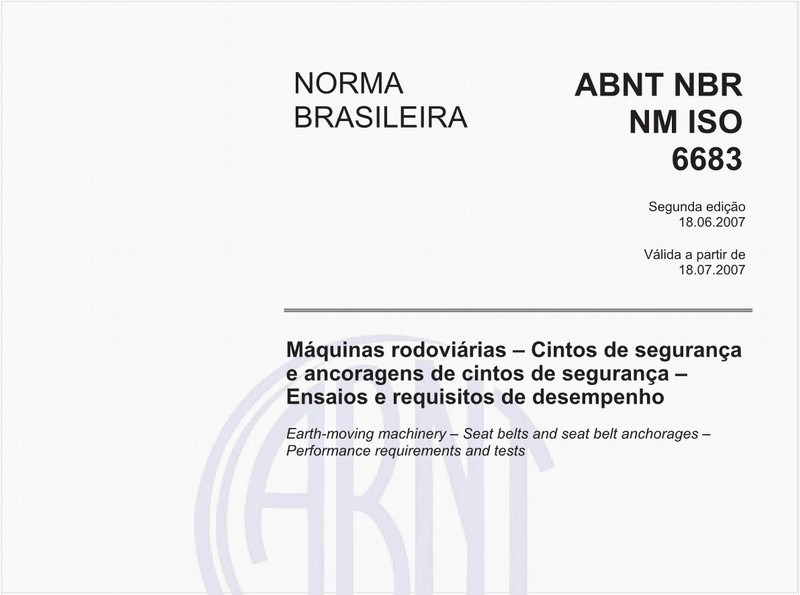 NORMA BRASILEIRA

ABNT NBR NM ISO 6683

Segunda edição
18.06.2007

Válida a partir de
18.07.2007

Máquinas rodoviárias – Cintos de segurança e ancoragens de cintos de segurança – Ensaios e requisitos de desempenho

Earth-moving machinery – Seat belts and seat belt anchorages – Performance requirements and tests

ABNT